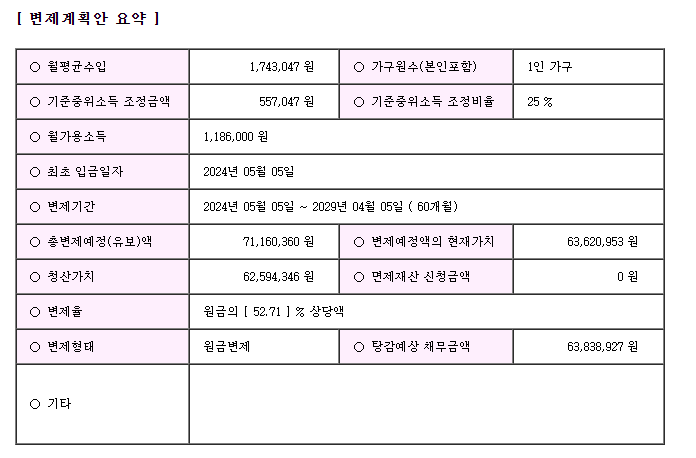 [ 변제계획안 요약 ]

| ○ 월평균수입 | 1,743,047 원 | ○ 가구원수(본인포함) | 1인 가구 |
|---|---|---|---|
| ○ 기준중위소득 조정금액 | 557,047 원 | ○ 기준중위소득 조정비율 | 25 % |
| ○ 월가용소득 | 1,186,000 원 | | |
| ○ 최초 입금일자 | 2024년 05월 05일 | | |
| ○ 변제기간 | 2024년 05월 05일 ~ 2029년 04월 05일 ( 60개월) | | |
| ○ 총변제예정(유보)액 | 71,160,360 원 | ○ 변제예정액의 현재가치 | 63,620,953 원 |
| ○ 청산가치 | 62,594,346 원 | ○ 면제재산 신청금액 | 0 원 |
| ○ 변제율 | 원금의 [ 52.71 ] % 상당액 | | |
| ○ 변제형태 | 원금변제 | ○ 탕감예상 채무금액 | 63,838,927 원 |
| ○ 기타 | | | |